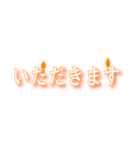 いただきます